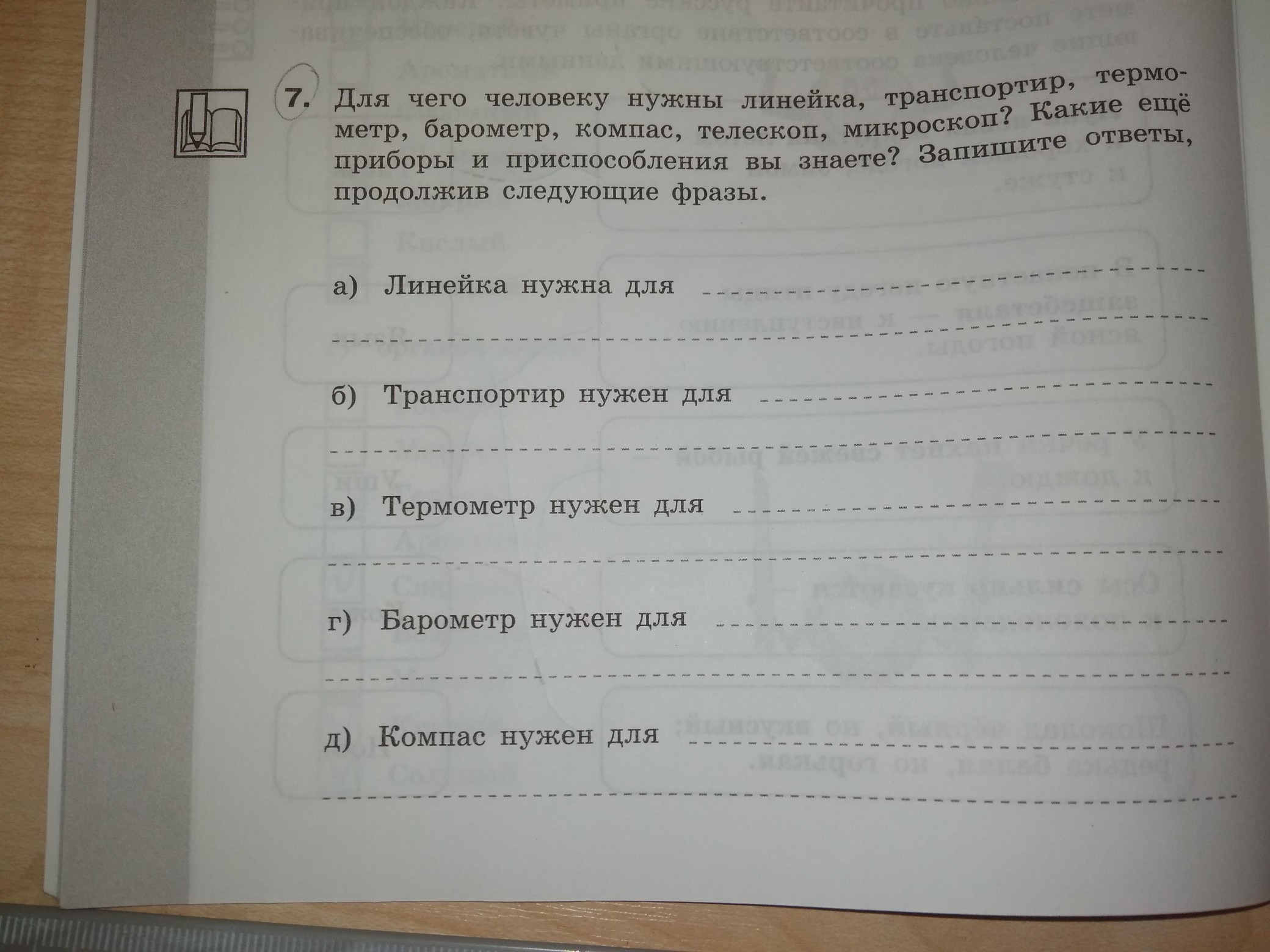 7. Для чего человеку нужны линейка, транспортир, термометр, барометр, компас, телескоп, микроскоп? Какие ещё приборы и приспособления вы знаете? Запишите ответы, продолжив следующие фразы.

а) Линейка нужна для ____
____

б) Транспортир нужен для ____
____

в) Термометр нужен для ____
____

г) Барометр нужен для ____
____

д) Компас нужен для ____
____